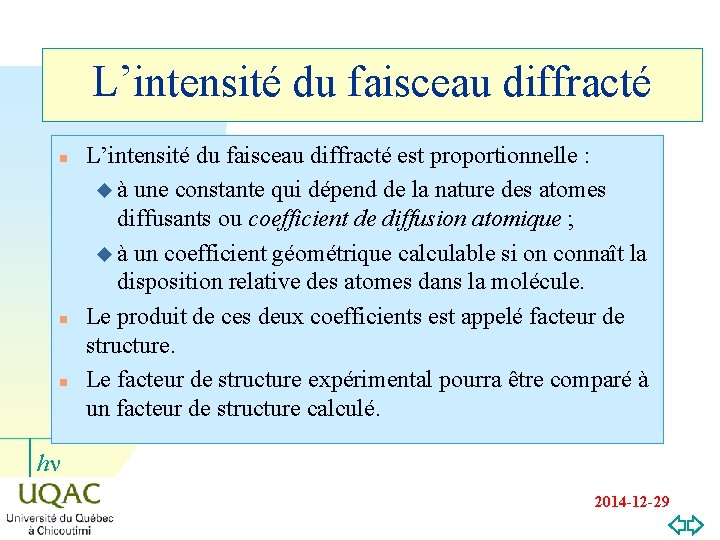 L'intensité du faisceau diffracté

• L'intensité du faisceau diffracté est proportionnelle :
• à une constante qui dépend de la nature des atomes diffusants ou coefficient de diffusion atomique ;
• à un coefficient géométrique calculable si on connaît la disposition relative des atomes dans la molécule.
• Le produit de ces deux coefficients est appelé facteur de structure.
• Le facteur de structure expérimental pourra être comparé à un facteur de structure calculé.

hν

UQAC
Université du Québec
à Chicoutimi

2014-12-29